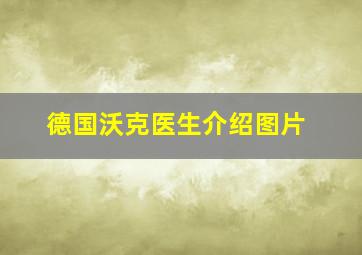 德国沃克医生介绍图片